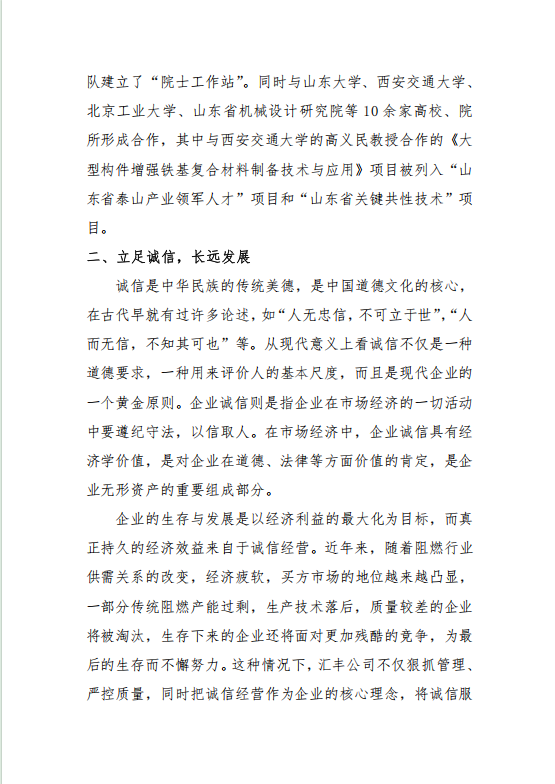 队建立了“院士工作站”。同时与山东大学、西安交通大学、北京工业大学、山东省机械设计研究院等10余家高校、院所形成合作，其中与西安交通大学的高义民教授合作的《大型构件增强铁基复合材料制备技术与应用》项目被列入“山东省泰山产业领军人才”项目和“山东省关键共性技术”项目。

二、立足诚信，长远发展

诚信是中华民族的传统美德，是中国道德文化的核心，在古代早就有过许多论述，如“人无忠信，不可立于世”，“人而无信，不知其可也”等。从现代意义上看诚信不仅是一种道德要求，一种用来评价人的基本尺度，而且是现代企业的一个黄金原则。企业诚信则是指企业在市场经济的一切活动中要遵纪守法，以信取人。在市场经济中，企业诚信具有经济学价值，是对企业在道德、法律等方面价值的肯定，是企业无形资产的重要组成部分。

企业的生存与发展是以经济利益的最大化为目标，而真正持久的经济效益来自于诚信经营。近年来，随着阻燃行业供需关系的改变，经济疲软，买方市场的地位越来越凸显，一部分传统阻燃产能过剩，生产技术落后，质量较差的企业将被淘汰，生存下来的企业还将面对更加残酷的竞争，为最后的生存而不懈努力。这种情况下，汇丰公司不仅狠抓管理、严控质量，同时把诚信经营作为企业的核心理念，将诚信服